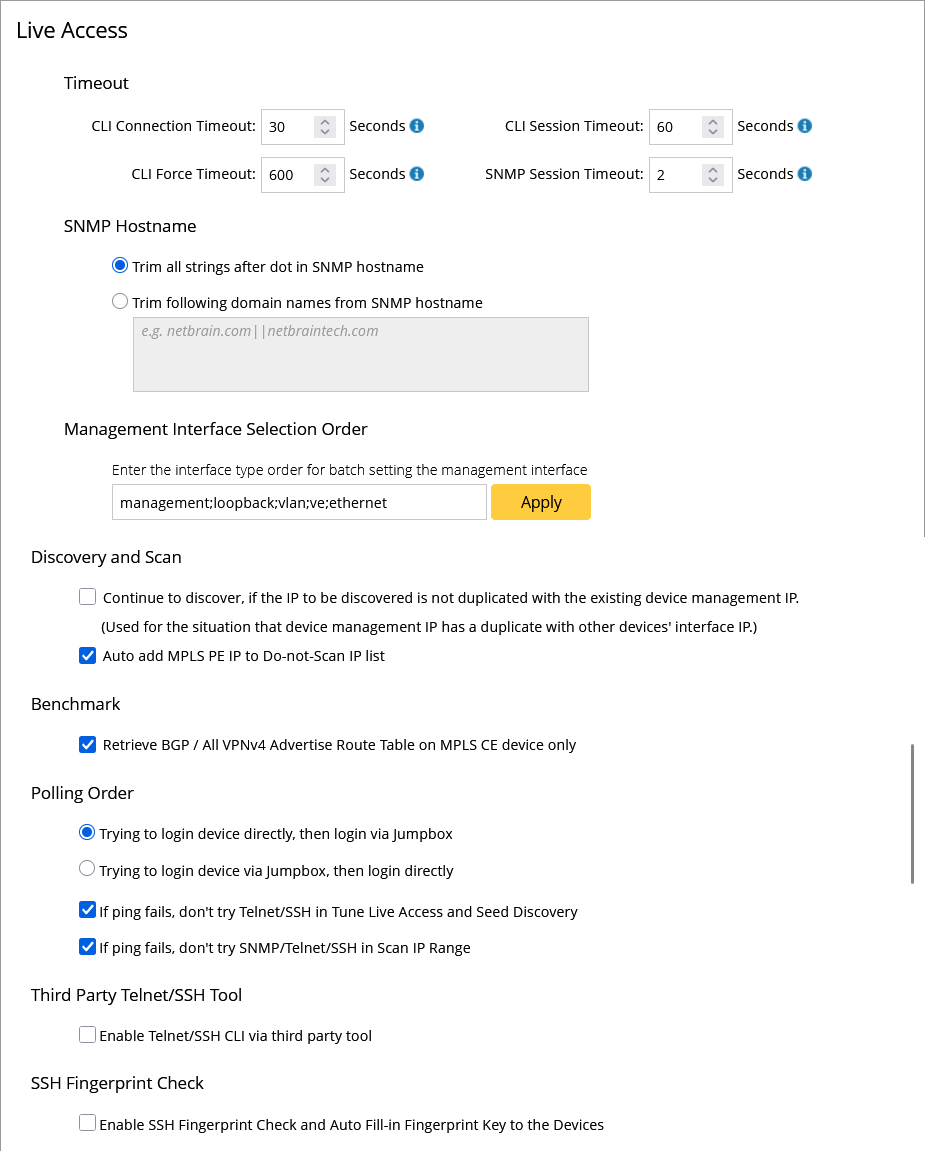 Live Access

Timeout

CLI Connection Timeout: 30 Seconds

CLI Session Timeout: 60 Seconds

CLI Force Timeout: 600 Seconds

SNMP Session Timeout: 2 Seconds

SNMP Hostname

Trim all strings after dot in SNMP hostname

Trim following domain names from SNMP hostname

e.g. netbrain.com||netbraintech.com

Management Interface Selection Order

Enter the interface type order for batch setting the management interface

management;loopback;vlan;ve;ethernet

Apply

Discovery and Scan

Continue to discover, if the IP to be discovered is not duplicated with the existing device management IP.

(Used for the situation that device management IP has a duplicate with other devices' interface IP.)

Auto add MPLS PE IP to Do-not-Scan IP list

Benchmark

Retrieve BGP / All VPNv4 Advertise Route Table on MPLS CE device only

Polling Order

Trying to login device directly, then login via Jumpbox

Trying to login device via Jumpbox, then login directly

If ping fails, don't try Telnet/SSH in Tune Live Access and Seed Discovery

If ping fails, don't try SNMP/Telnet/SSH in Scan IP Range

Third Party Telnet/SSH Tool

Enable Telnet/SSH CLI via third party tool

SSH Fingerprint Check

Enable SSH Fingerprint Check and Auto Fill-in Fingerprint Key to the Devices